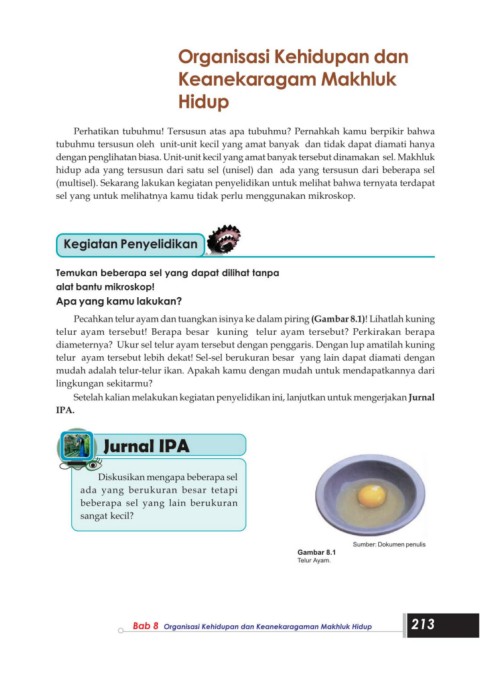 Organisasi Kehidupan dan Keanekaragam Makhluk Hidup

Perhatikan tubuhmu! Tersusun atas apa tubuhmu? Pernahkah kamu berpikir bahwa tubuhmu tersusun oleh unit-unit kecil yang amat banyak dan tidak dapat diamati hanya dengan penglihatan biasa. Unit-unit kecil yang amat banyak tersebut dinamakan sel. Makhluk hidup ada yang tersusun dari satu sel (unisel) dan ada yang tersusun dari beberapa sel (multisel). Sekarang lakukan kegiatan penyelidikan untuk melihat bahwa ternyata terdapat sel yang untuk melihatnya kamu tidak perlu menggunakan mikroskop.

Kegiatan Penyelidikan

Temukan beberapa sel yang dapat dilihat tanpa alat bantu mikroskop!
Apa yang kamu lakukan?

Pecahkan telur ayam dan tuangkan isinya ke dalam piring (Gambar 8.1)! Lihatlah kuning telur ayam tersebut! Berapa besar kuning telur ayam tersebut? Perkirakan berapa diameternya? Ukur sel telur ayam tersebut dengan penggaris. Dengan lup amatilah kuning telur ayam tersebut lebih dekat! Sel-sel berukuran besar yang lain dapat diamati dengan mudah adalah telur-telur ikan. Apakah kamu dengan mudah untuk mendapatkannya dari lingkungan sekitarmu?

Setelah kalian melakukan kegiatan penyelidikan ini, lanjutkan untuk mengerjakan Jurnal IPA.

Jurnal IPA

Diskusikan mengapa beberapa sel ada yang berukuran besar tetapi beberapa sel yang lain berukuran sangat kecil?

Sumber: Dokumen penulis
Gambar 8.1
Telur Ayam.

Bab 8 Organisasi Kehidupan dan Keanekaragaman Makhluk Hidup 213